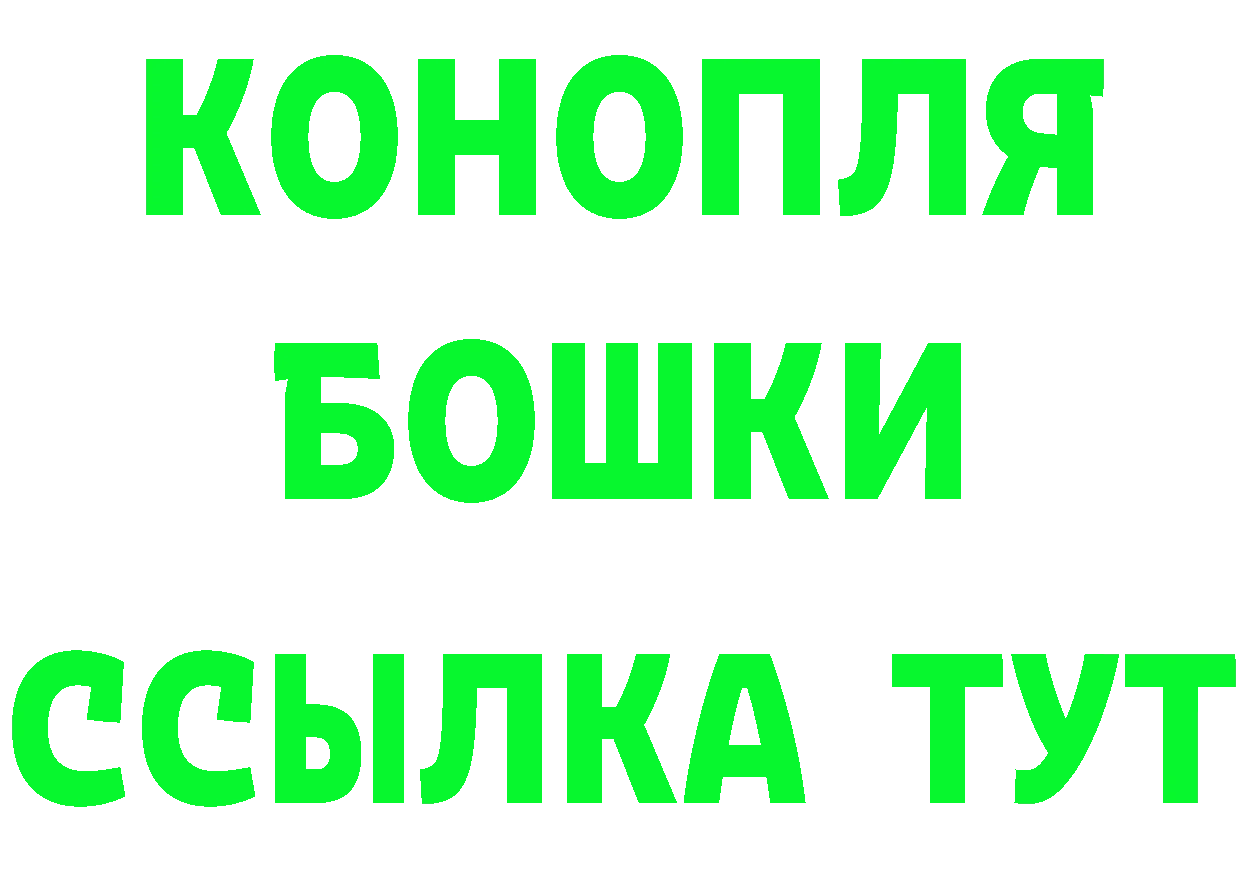 КОНОПЛЯ
БОШКИ
ССЫЛКА ТУТ